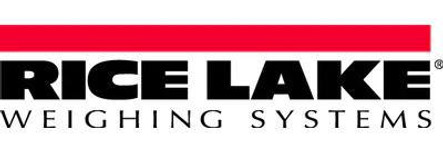 RICE LAKE®
WEIGHING SYSTEMS